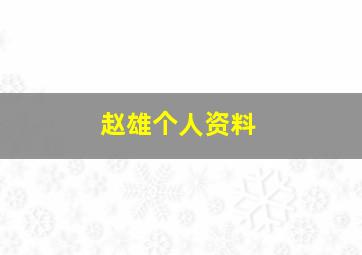 赵雄个人资料